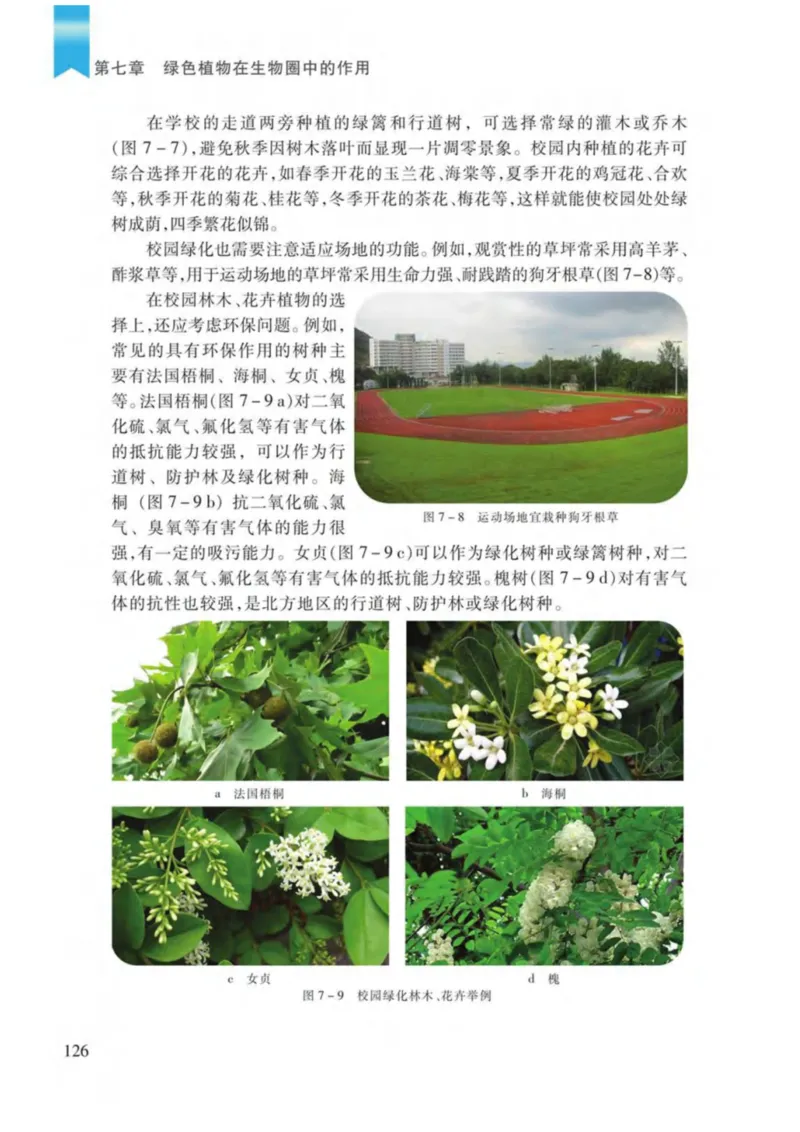 第七章　绿色植物在生物圈中的作用

在学校的走道两旁种植的绿篱和行道树，可选择常绿的灌木或乔木（图 7－7），避免秋季因树木落叶而显现一片凋零景象。校园内种植的花卉可综合选择开花的花卉，如春季开花的玉兰花、海棠等，夏季开花的鸡冠花、合欢等，秋季开花的菊花、桂花等，冬季开花的茶花、梅花等，这样就能使校园处处绿树成荫，四季繁花似锦。

校园绿化也需要注意适应场地的功能。例如，观赏性的草坪常采用高羊茅、酢浆草等，用于运动场地的草坪常采用生命力强、耐践踏的狗牙根草（图 7－8）等。

在校园林木、花卉植物的选择上，还应考虑环保问题。例如，常见的具有环保作用的树种主要有法国梧桐、海桐、女贞、槐等。法国梧桐（图 7－9 a）对二氧化硫、氯气、氟化氢等有害气体的抵抗能力较强，可以作为行道树、防护林及绿化树种。海桐（图 7－9 b）抗二氧化硫、氯气、臭氧等有害气体的能力很强，有一定的吸污能力。女贞（图 7－9 c）可以作为绿化树种或绿篱树种，对二氧化硫、氯气、氟化氢等有害气体的抵抗能力较强。槐树（图 7－9 d）对有害气体的抗性也较强，是北方地区的行道树、防护林或绿化树种。

图 7－8　运动场地宜栽种狗牙根草

a　法国梧桐

b　海桐

c　女贞

d　槐

图 7－9　校园绿化林木、花卉举例

126